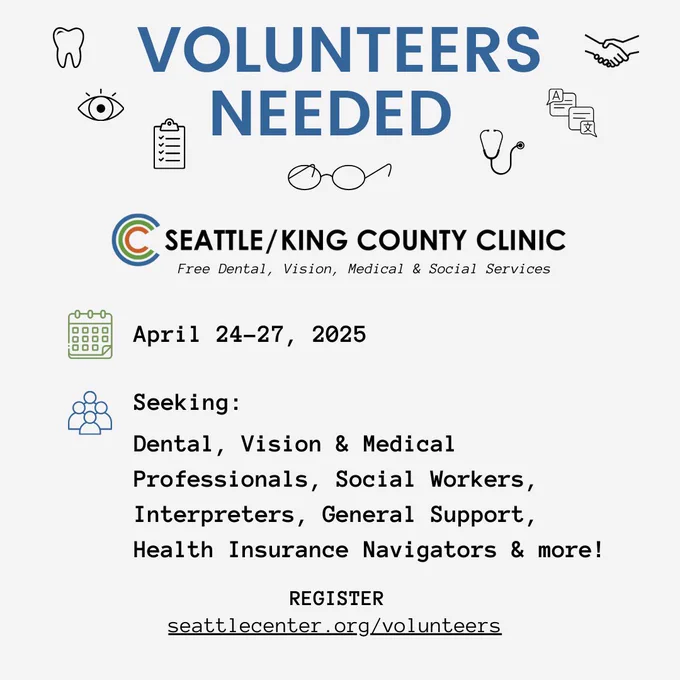 VOLUNTEERS NEEDED

SEATTLE/KING COUNTY CLINIC
Free Dental, Vision, Medical & Social Services

April 24-27, 2025

Seeking:

Dental, Vision & Medical Professionals, Social Workers, Interpreters, General Support, Health Insurance Navigators & more!

REGISTER
seattlecenter.org/volunteers